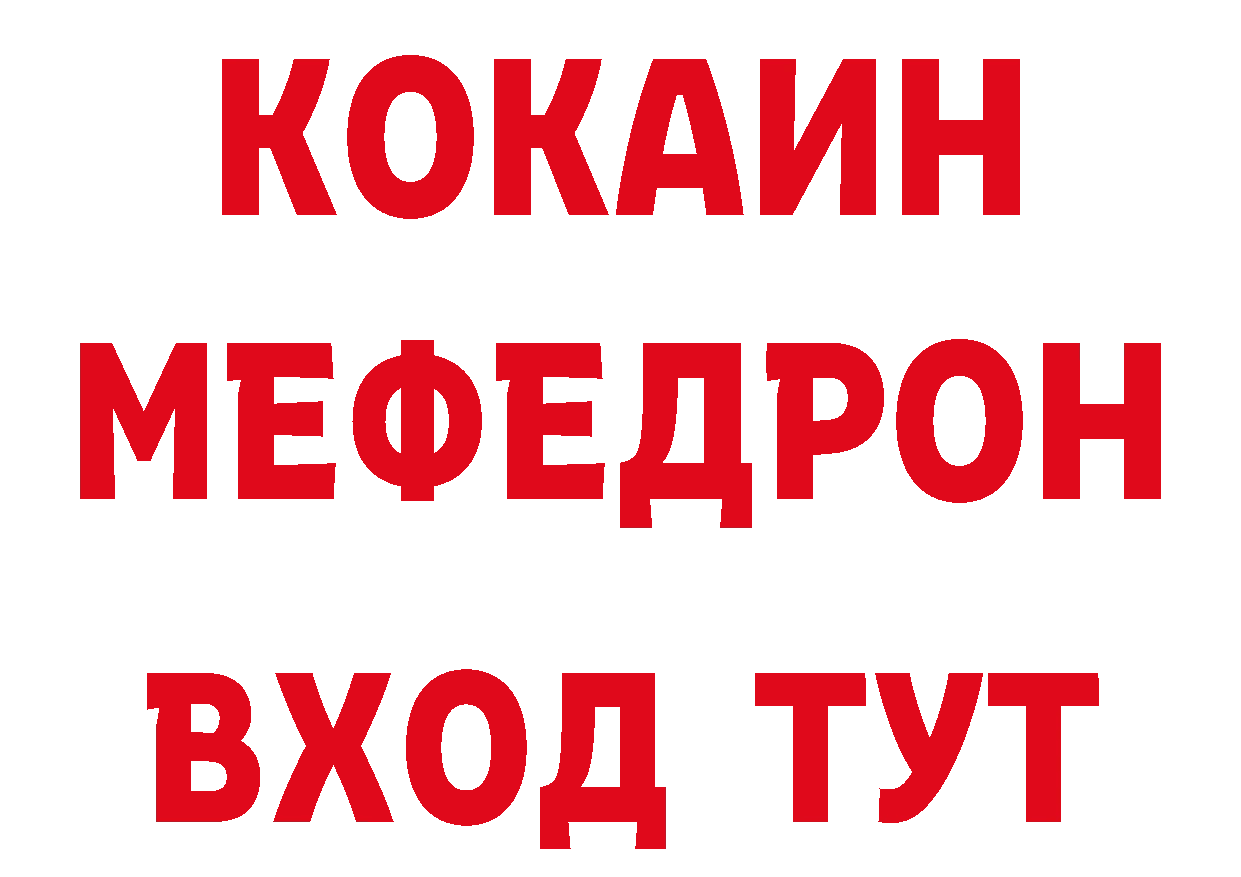 КОКАИН
МЕФЕДРОН
ВХОД ТУТ